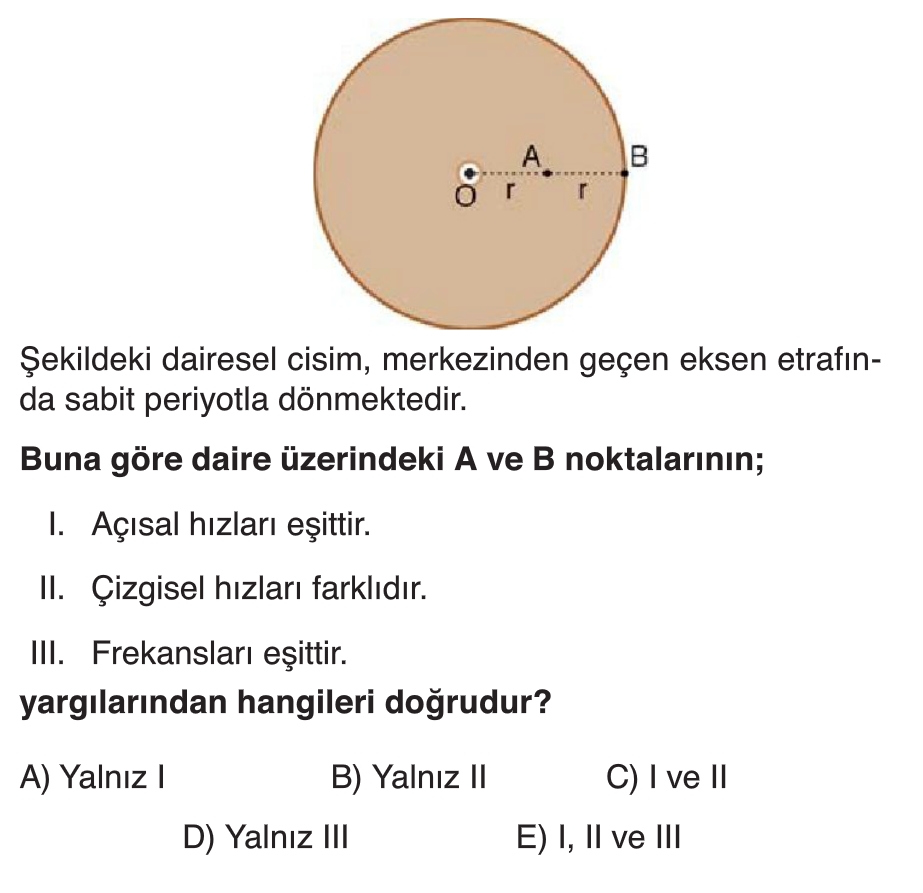 A
B
O
r
r

Şekildeki dairesel cisim, merkezinden geçen eksen etrafında sabit periyotla dönmektedir.

Buna göre daire üzerindeki A ve B noktalarının;

I. Açısal hızları eşittir.

II. Çizgisel hızları farklıdır.

III. Frekansları eşittir.

yargılarından hangileri doğrudur?

A) Yalnız I B) Yalnız II C) I ve II

D) Yalnız III E) I, II ve III